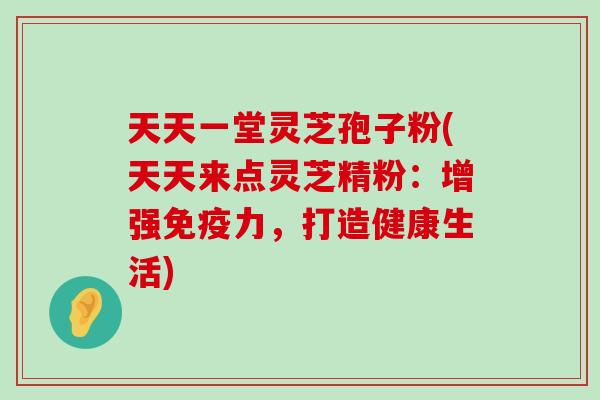 天天一堂灵芝孢子粉(天天来点灵芝精粉：增强免疫力，打造健康生活)